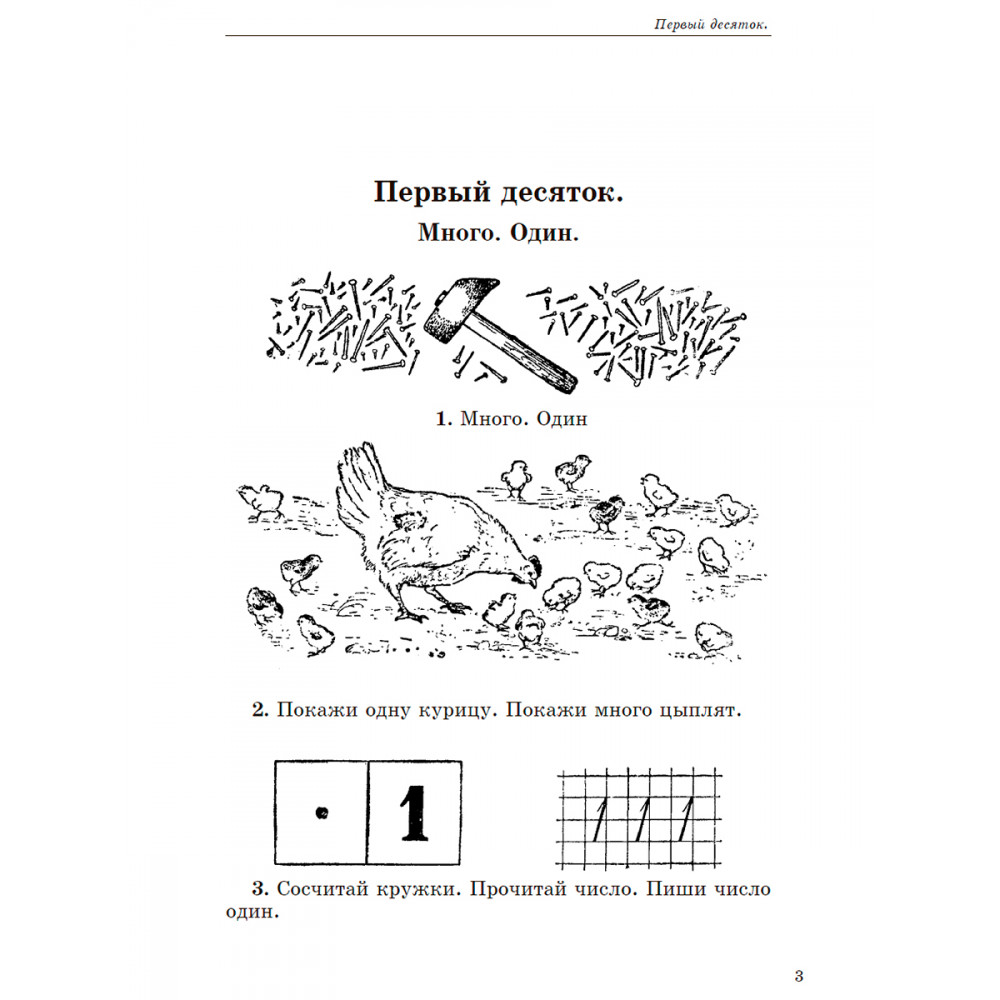 Первый десяток.

Первый десяток.

Много. Один.

1. Много. Один

2. Покажи одну курицу. Покажи много цыплят.

1

1 1 1

3. Сосчитай кружки. Прочитай число. Пиши число один.

3